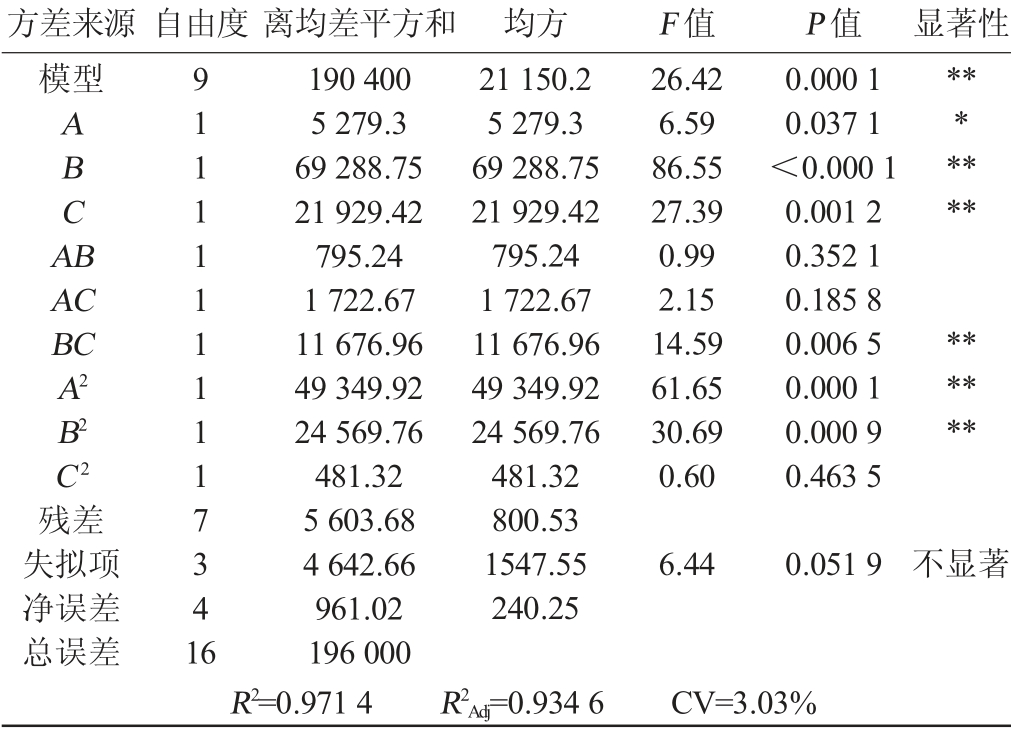 | 方差来源 | 自由度 | 离均差平方和 | 均方 | $F$值 | $P$值 | 显著性 |
|---|---|---|---|---|---|---|
| 模型 | 9 | 190 400 | 21 150.2 | 26.42 | 0.000 1 | ** |
| $A$ | 1 | 5 279.3 | 5 279.3 | 6.59 | 0.037 1 | * |
| $B$ | 1 | 69 288.75 | 69 288.75 | 86.55 | ＜0.000 1 | ** |
| $C$ | 1 | 21 929.42 | 21 929.42 | 27.39 | 0.001 2 | ** |
| $AB$ | 1 | 795.24 | 795.24 | 0.99 | 0.352 1 | |
| $AC$ | 1 | 1 722.67 | 1 722.67 | 2.15 | 0.185 8 | |
| $BC$ | 1 | 11 676.96 | 11 676.96 | 14.59 | 0.006 5 | ** |
| $A^2$ | 1 | 49 349.92 | 49 349.92 | 61.65 | 0.000 1 | ** |
| $B^2$ | 1 | 24 569.76 | 24 569.76 | 30.69 | 0.000 9 | ** |
| $C^2$ | 1 | 481.32 | 481.32 | 0.60 | 0.463 5 | |
| 残差 | 7 | 5 603.68 | 800.53 | | | |
| 失拟项 | 3 | 4 642.66 | 1547.55 | 6.44 | 0.051 9 | 不显著 |
| 净误差 | 4 | 961.02 | 240.25 | | | |
| 总误差 | 16 | 196 000 | | | | |

$R^2$=0.971 4 $R^2_{Adj}$=0.934 6 CV=3.03%